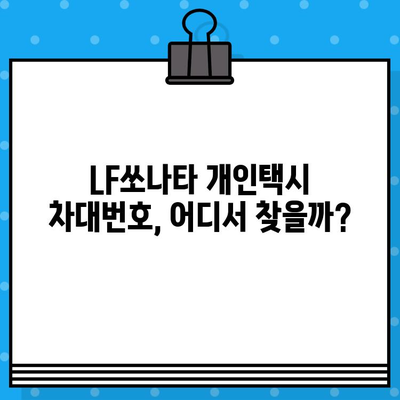 LF쏘나타 개인택시
차대번호, 어디서 찾을까?